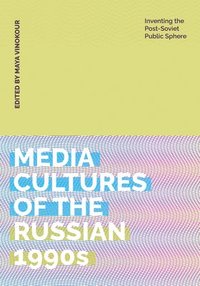 EDITED BY MAYA VINOKOUR

Inventing the Post-Soviet Public Sphere

MEDIA CULTURES OF THE RUSSIAN 1990s